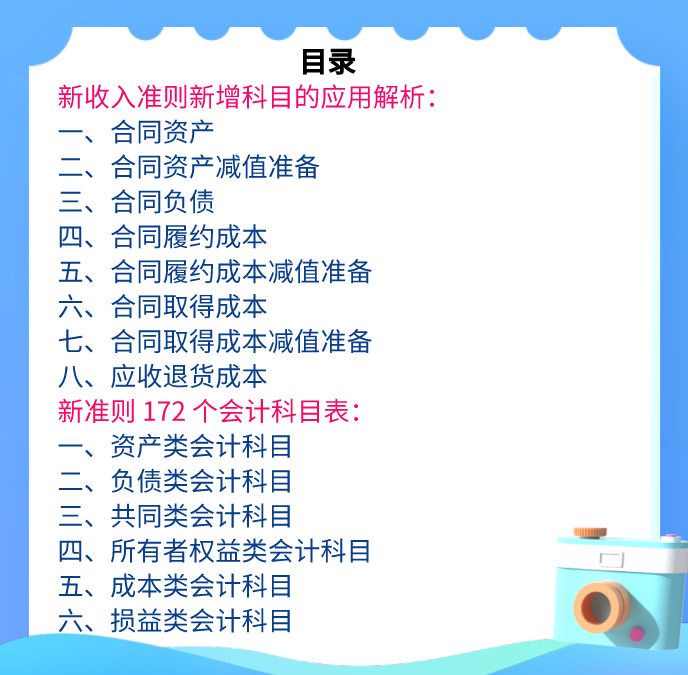 目录

新收入准则新增科目的应用解析：

一、合同资产
二、合同资产减值准备
三、合同负债
四、合同履约成本
五、合同履约成本减值准备
六、合同取得成本
七、合同取得成本减值准备
八、应收退货成本

新准则 172 个会计科目表：

一、资产类会计科目
二、负债类会计科目
三、共同类会计科目
四、所有者权益类会计科目
五、成本类会计科目
六、损益类会计科目